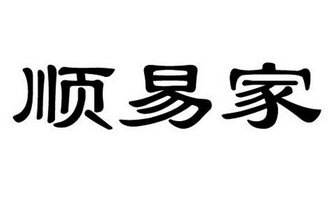 顺易家